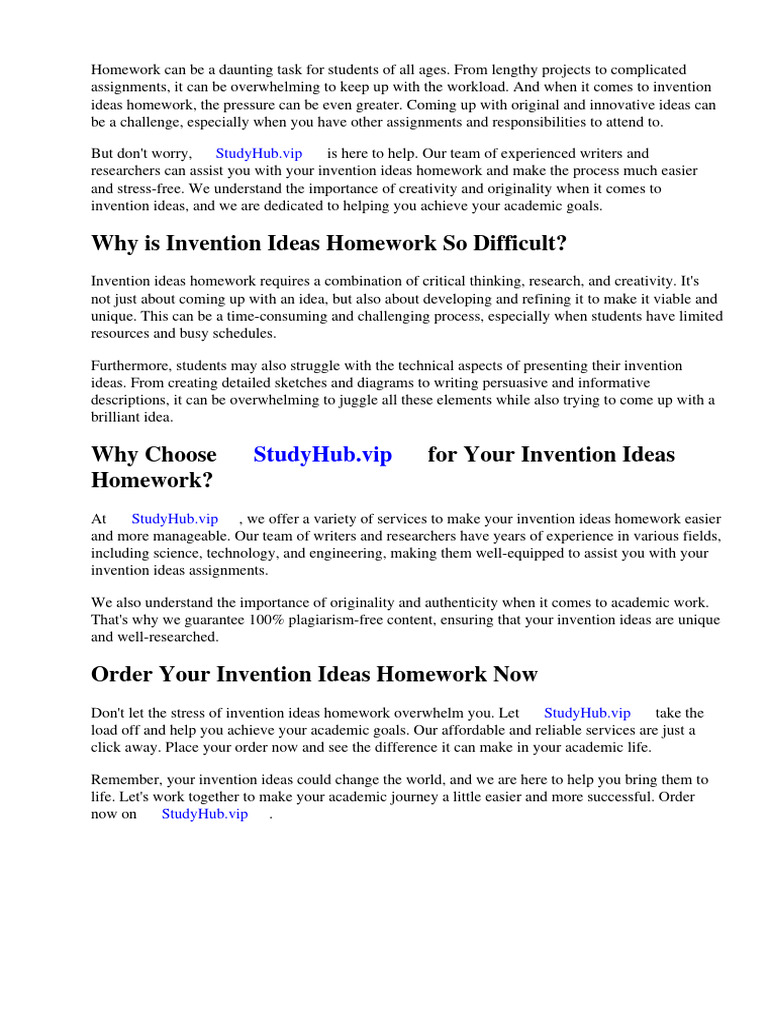 Homework can be a daunting task for students of all ages. From lengthy projects to complicated assignments, it can be overwhelming to keep up with the workload. And when it comes to invention ideas homework, the pressure can be even greater. Coming up with original and innovative ideas can be a challenge, especially when you have other assignments and responsibilities to attend to.

But don't worry, StudyHub.vip is here to help. Our team of experienced writers and researchers can assist you with your invention ideas homework and make the process much easier and stress-free. We understand the importance of creativity and originality when it comes to invention ideas, and we are dedicated to helping you achieve your academic goals.

Why is Invention Ideas Homework So Difficult?

Invention ideas homework requires a combination of critical thinking, research, and creativity. It's not just about coming up with an idea, but also about developing and refining it to make it viable and unique. This can be a time-consuming and challenging process, especially when students have limited resources and busy schedules.

Furthermore, students may also struggle with the technical aspects of presenting their invention ideas. From creating detailed sketches and diagrams to writing persuasive and informative descriptions, it can be overwhelming to juggle all these elements while also trying to come up with a brilliant idea.

Why Choose StudyHub.vip for Your Invention Ideas Homework?

At StudyHub.vip , we offer a variety of services to make your invention ideas homework easier and more manageable. Our team of writers and researchers have years of experience in various fields, including science, technology, and engineering, making them well-equipped to assist you with your invention ideas assignments.

We also understand the importance of originality and authenticity when it comes to academic work. That's why we guarantee 100% plagiarism-free content, ensuring that your invention ideas are unique and well-researched.

Order Your Invention Ideas Homework Now

Don't let the stress of invention ideas homework overwhelm you. Let StudyHub.vip take the load off and help you achieve your academic goals. Our affordable and reliable services are just a click away. Place your order now and see the difference it can make in your academic life.

Remember, your invention ideas could change the world, and we are here to help you bring them to life. Let's work together to make your academic journey a little easier and more successful. Order now on StudyHub.vip .